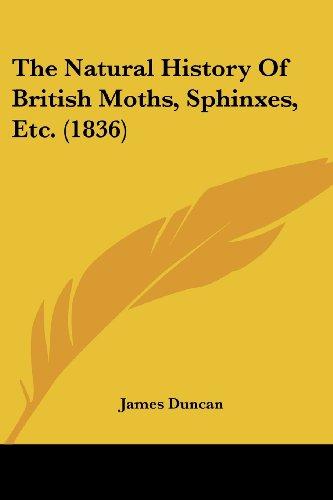 The Natural History Of British Moths, Sphinxes, Etc. (1836)

James Duncan